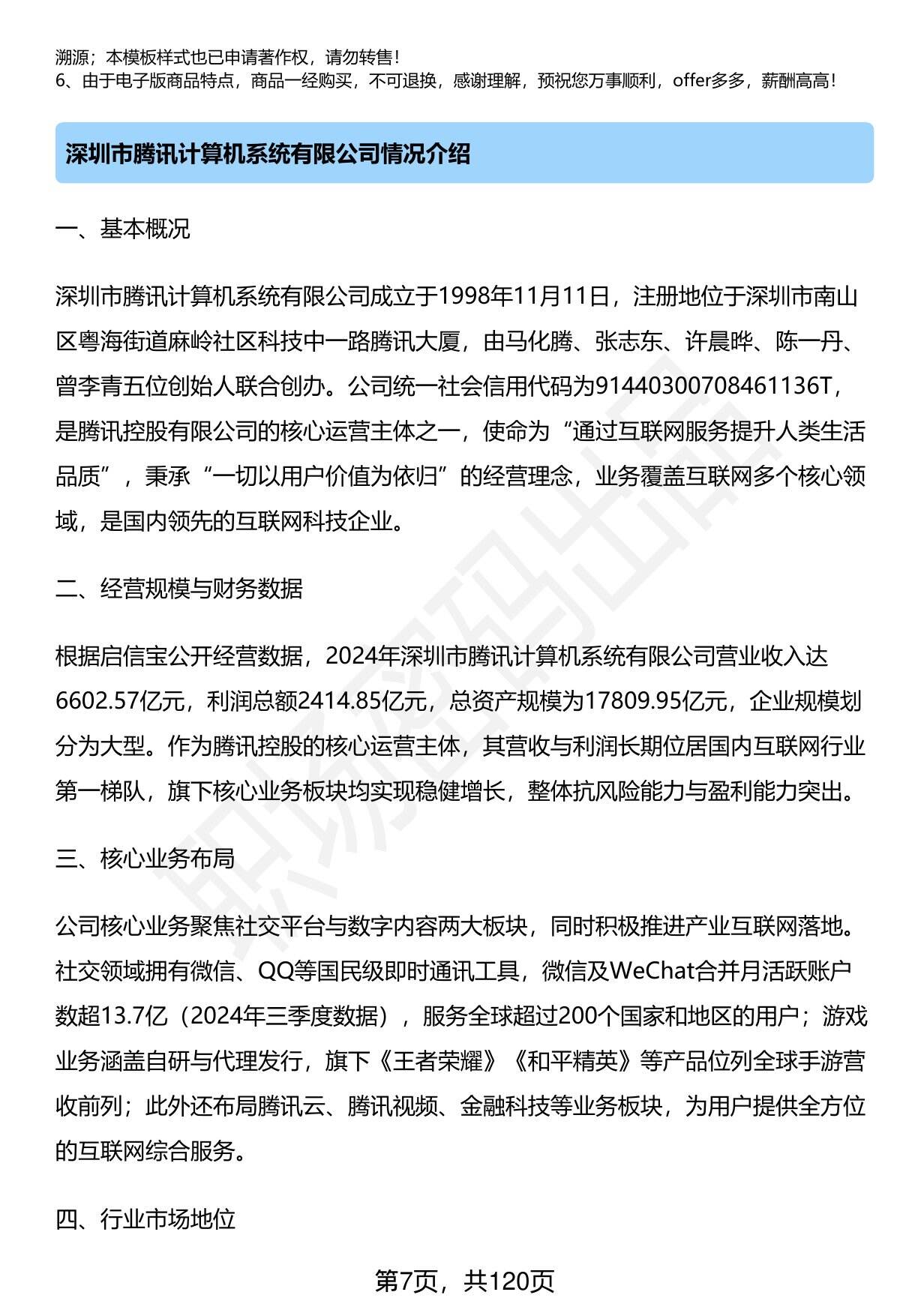 溯源；本模板样式也已申请著作权，请勿转售！
6、由于电子版商品特点，商品一经购买，不可退换，感谢理解，预祝您万事顺利，offer多多，薪酬高高！

深圳市腾讯计算机系统有限公司情况介绍

一、基本概况

深圳市腾讯计算机系统有限公司成立于1998年11月11日，注册地位于深圳市南山区粤海街道麻岭社区科技中一路腾讯大厦，由马化腾、张志东、许晨晔、陈一丹、曾李青五位创始人联合创办。公司统一社会信用代码为91440300708461136T，是腾讯控股有限公司的核心运营主体之一，使命为“通过互联网服务提升人类生活品质”，秉承“一切以用户价值为依归”的经营理念，业务覆盖互联网多个核心领域，是国内领先的互联网科技企业。

二、经营规模与财务数据

根据启信宝公开经营数据，2024年深圳市腾讯计算机系统有限公司营业收入达6602.57亿元，利润总额2414.85亿元，总资产规模为17809.95亿元，企业规模划分为大型。作为腾讯控股的核心运营主体，其营收与利润长期位居国内互联网行业第一梯队，旗下核心业务板块均实现稳健增长，整体抗风险能力与盈利能力突出。

三、核心业务布局

公司核心业务聚焦社交平台与数字内容两大板块，同时积极推进产业互联网落地。社交领域拥有微信、QQ等国民级即时通讯工具，微信及WeChat合并月活跃账户数超13.7亿（2024年三季度数据），服务全球超过200个国家和地区的用户；游戏业务涵盖自研与代理发行，旗下《王者荣耀》《和平精英》等产品位列全球手游营收前列；此外还布局腾讯云、腾讯视频、金融科技等业务板块，为用户提供全方位的互联网综合服务。

四、行业市场地位

第7页，共120页